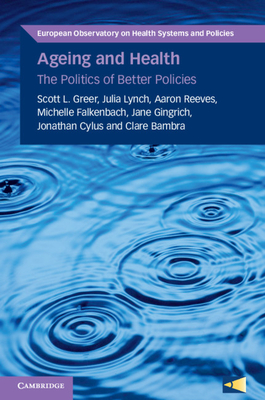 European Observatory on Health Systems and Policies

Ageing and Health

The Politics of Better Policies

Scott L. Greer, Julia Lynch, Aaron Reeves, Michelle Falkenbach, Jane Gingrich, Jonathan Cylus and Clare Bambra

CAMBRIDGE